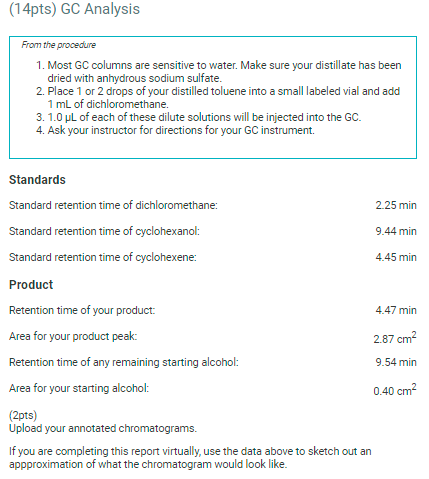 (14pts) GC Analysis

From the procedure

1. Most GC columns are sensitive to water. Make sure your distillate has been dried with anhydrous sodium sulfate.
2. Place 1 or 2 drops of your distilled toluene into a small labeled vial and add 1 mL of dichloromethane.
3. 1.0 μL of each of these dilute solutions will be injected into the GC.
4. Ask your instructor for directions for your GC instrument.

Standards

Standard retention time of dichloromethane: 2.25 min

Standard retention time of cyclohexanol: 9.44 min

Standard retention time of cyclohexene: 4.45 min

Product

Retention time of your product: 4.47 min

Area for your product peak: 2.87 $cm^2$

Retention time of any remaining starting alcohol: 9.54 min

Area for your starting alcohol: 0.40 $cm^2$

(2pts)
Upload your annotated chromatograms.

If you are completing this report virtually, use the data above to sketch out an appproximation of what the chromatogram would look like.